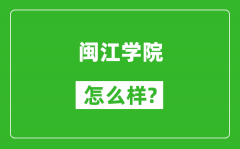 闽江学院

怎么样?